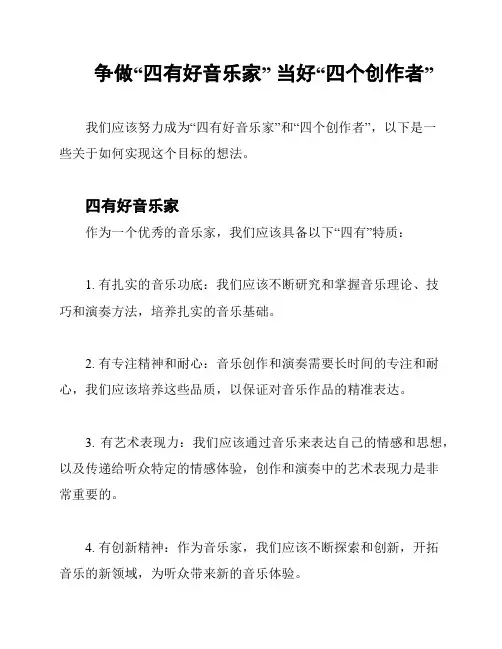 争做“四有好音乐家” 当好“四个创作者”

我们应该努力成为“四有好音乐家”和“四个创作者”，以下是一些关于如何实现这个目标的想法。

四有好音乐家

作为一个优秀的音乐家，我们应该具备以下“四有”特质：

1. 有扎实的音乐功底：我们应该不断研究和掌握音乐理论、技巧和演奏方法，培养扎实的音乐基础。

2. 有专注精神和耐心：音乐创作和演奏需要长时间的专注和耐心，我们应该培养这些品质，以保证对音乐作品的精准表达。

3. 有艺术表现力：我们应该通过音乐来表达自己的情感和思想，以及传递给听众特定的情感体验，创作和演奏中的艺术表现力是非常重要的。

4. 有创新精神：作为音乐家，我们应该不断探索和创新，开拓音乐的新领域，为听众带来新的音乐体验。